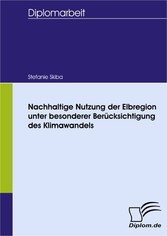 Diplomarbeit

Stefanie Skiba

Nachhaltige Nutzung der Elbregion unter besonderer Berücksichtigung des Klimawandels

Diplom.de